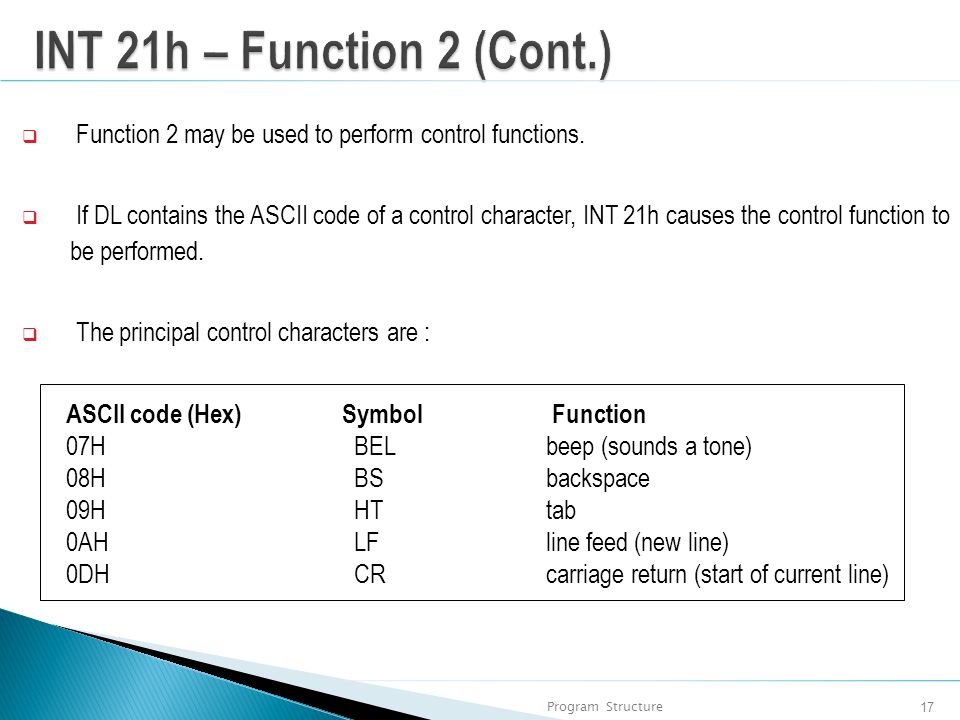 INT 21h – Function 2 (Cont.)

Function 2 may be used to perform control functions.

If DL contains the ASCII code of a control character, INT 21h causes the control function to be performed.

The principal control characters are :

| ASCII code (Hex) | Symbol | Function |
|---|---|---|
| 07H | BEL | beep (sounds a tone) |
| 08H | BS | backspace |
| 09H | HT | tab |
| 0AH | LF | line feed (new line) |
| 0DH | CR | carriage return (start of current line) |

Program Structure

17